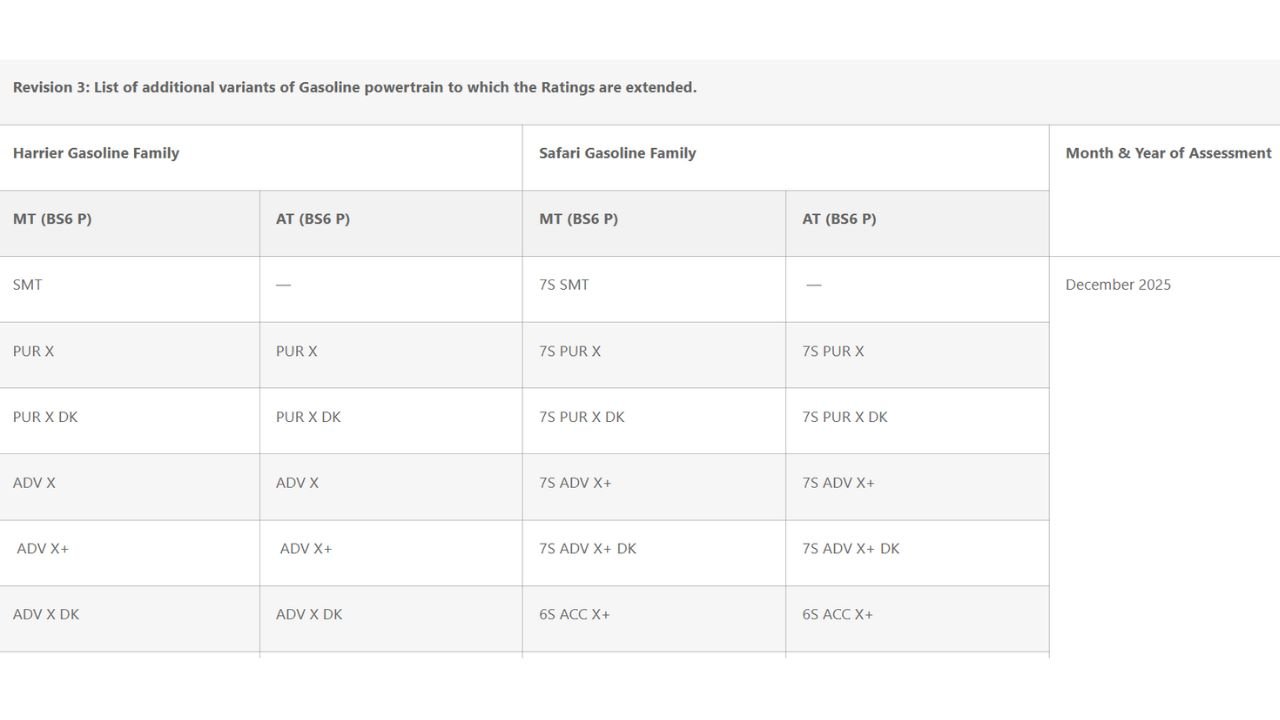 Revision 3: List of additional variants of Gasoline powertrain to which the Ratings are extended.

| Harrier Gasoline Family | | Safari Gasoline Family | | Month & Year of Assessment |
|---|---|---|---|---|
| MT (BS6 P) | AT (BS6 P) | MT (BS6 P) | AT (BS6 P) | |
| SMT | — | 7S SMT | — | December 2025 |
| PUR X | PUR X | 7S PUR X | 7S PUR X | |
| PUR X DK | PUR X DK | 7S PUR X DK | 7S PUR X DK | |
| ADV X | ADV X | 7S ADV X+ | 7S ADV X+ | |
| ADV X+ | ADV X+ | 7S ADV X+ DK | 7S ADV X+ DK | |
| ADV X DK | ADV X DK | 6S ACC X+ | 6S ACC X+ | |